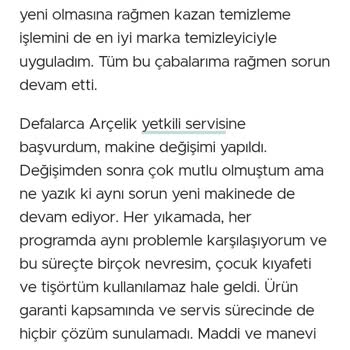 yeni olmasına rağmen kazan temizleme işlemini de en iyi marka temizleyiciyle uyguladım. Tüm bu çabalarıma rağmen sorun devam etti.

Defalarca Arçelik yetkili servisine başvurdum, makine değişimi yapıldı. Değişimden sonra çok mutlu olmuştum ama ne yazık ki aynı sorun yeni makinede de devam ediyor. Her yıkamada, her programda aynı problemle karşılaşıyorum ve bu süreçte birçok nevresim, çocuk kıyafeti ve tişörtüm kullanılamaz hale geldi. Ürün garanti kapsamında ve servis sürecinde de hiçbir çözüm sunulamadı. Maddi ve manevi